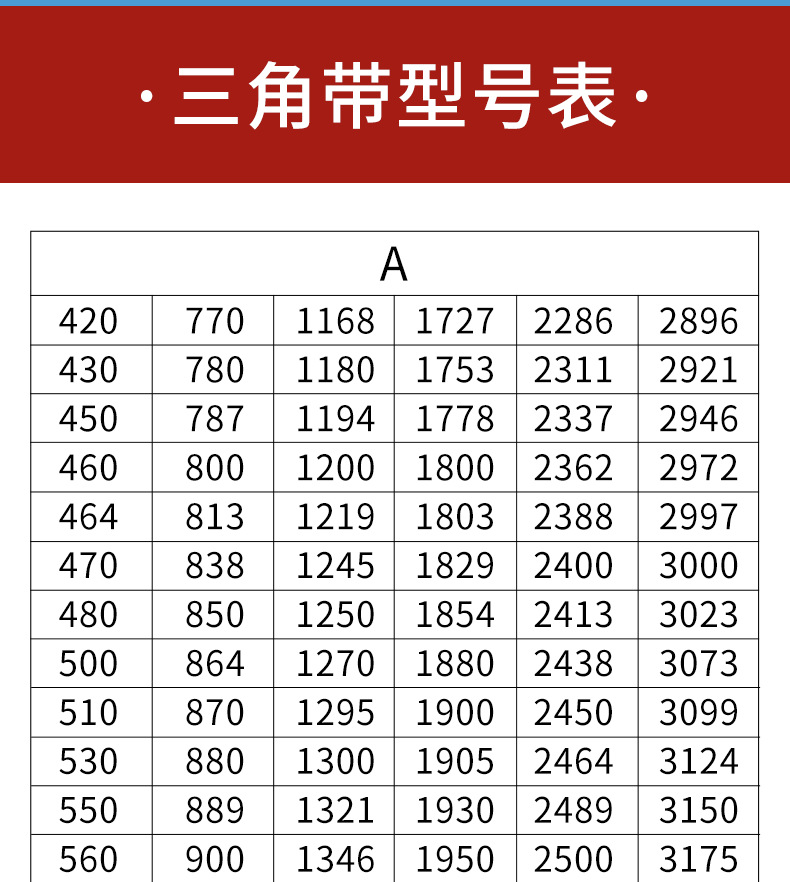 ·三角带型号表·

| A | | | | | |
|---|---|---|---|---|---|
| 420 | 770 | 1168 | 1727 | 2286 | 2896 |
| 430 | 780 | 1180 | 1753 | 2311 | 2921 |
| 450 | 787 | 1194 | 1778 | 2337 | 2946 |
| 460 | 800 | 1200 | 1800 | 2362 | 2972 |
| 464 | 813 | 1219 | 1803 | 2388 | 2997 |
| 470 | 838 | 1245 | 1829 | 2400 | 3000 |
| 480 | 850 | 1250 | 1854 | 2413 | 3023 |
| 500 | 864 | 1270 | 1880 | 2438 | 3073 |
| 510 | 870 | 1295 | 1900 | 2450 | 3099 |
| 530 | 880 | 1300 | 1905 | 2464 | 3124 |
| 550 | 889 | 1321 | 1930 | 2489 | 3150 |
| 560 | 900 | 1346 | 1950 | 2500 | 3175 |